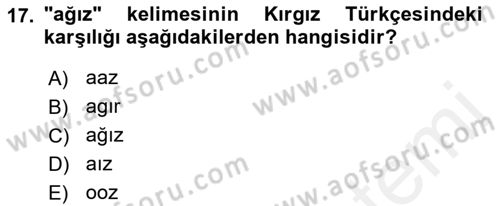 17. "ağız" kelimesinin Kırgız Türkçesindeki karşılığı aşağıdakilerden hangisidir?

A) aaz
B) agır
C) ağız
D) aız
E) ooz

www.aofsoru.com
www.aofsoru.com
www.aofsoru.com
www.aofsoru.com
www.aofsoru.com